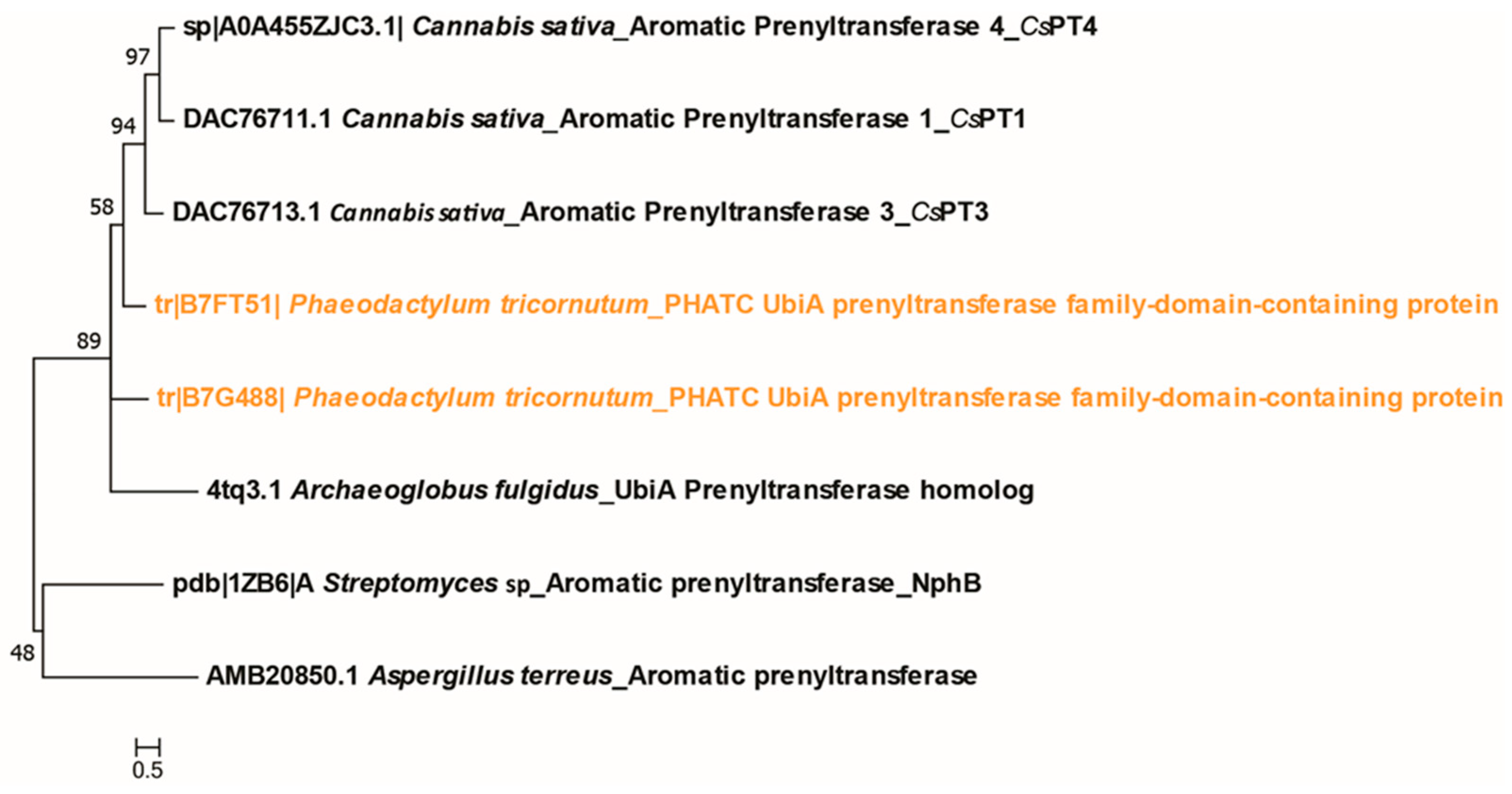 97
sp|A0A455ZJC3.1| Cannabis sativa_Aromatic Prenyltransferase 4_CsPT4

94
DAC76711.1 Cannabis sativa_Aromatic Prenyltransferase 1_CsPT1

58
DAC76713.1 Cannabis sativa_Aromatic Prenyltransferase 3_CsPT3

tr|B7FT51| Phaeodactylum tricornutum_PHATC UbiA prenyltransferase family-domain-containing protein

89
tr|B7G488| Phaeodactylum tricornutum_PHATC UbiA prenyltransferase family-domain-containing protein

4tq3.1 Archaeoglobus fulgidus_UbiA Prenyltransferase homolog

pdb|1ZB6|A Streptomyces sp_Aromatic prenyltransferase_NphB

48
AMB20850.1 Aspergillus terreus_Aromatic prenyltransferase

0.5